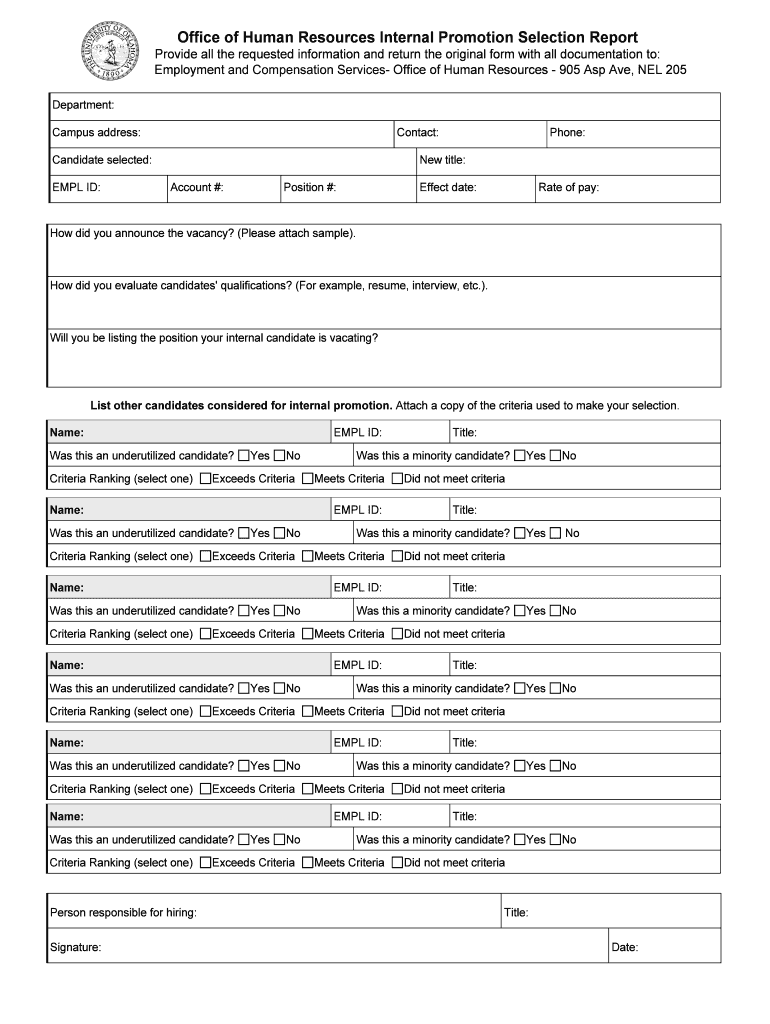 THE UNIVERSITY OF OKLAHOMA 1890

Office of Human Resources Internal Promotion Selection Report
Provide all the requested information and return the original form with all documentation to:
Employment and Compensation Services- Office of Human Resources - 905 Asp Ave, NEL 205

Department:
Campus address: Contact: Phone:
Candidate selected: New title:
EMPL ID: Account #: Position #: Effect date: Rate of pay:

How did you announce the vacancy? (Please attach sample).

How did you evaluate candidates' qualifications? (For example, resume, interview, etc.).

Will you be listing the position your internal candidate is vacating?

List other candidates considered for internal promotion. Attach a copy of the criteria used to make your selection.

Name: EMPL ID: Title:
Was this an underutilized candidate? ☐Yes ☐No Was this a minority candidate? ☐Yes ☐No
Criteria Ranking (select one) ☐Exceeds Criteria ☐Meets Criteria ☐Did not meet criteria

Name: EMPL ID: Title:
Was this an underutilized candidate? ☐Yes ☐No Was this a minority candidate? ☐Yes ☐ No
Criteria Ranking (select one) ☐Exceeds Criteria ☐Meets Criteria ☐Did not meet criteria

Name: EMPL ID: Title:
Was this an underutilized candidate? ☐Yes ☐No Was this a minority candidate? ☐Yes ☐No
Criteria Ranking (select one) ☐Exceeds Criteria ☐Meets Criteria ☐Did not meet criteria

Name: EMPL ID: Title:
Was this an underutilized candidate? ☐Yes ☐No Was this a minority candidate? ☐Yes ☐No
Criteria Ranking (select one) ☐Exceeds Criteria ☐Meets Criteria ☐Did not meet criteria

Name: EMPL ID: Title:
Was this an underutilized candidate? ☐Yes ☐No Was this a minority candidate? ☐Yes ☐No
Criteria Ranking (select one) ☐Exceeds Criteria ☐Meets Criteria ☐Did not meet criteria

Name: EMPL ID: Title:
Was this an underutilized candidate? ☐Yes ☐No Was this a minority candidate? ☐Yes ☐No
Criteria Ranking (select one) ☐Exceeds Criteria ☐Meets Criteria ☐Did not meet criteria

Person responsible for hiring: Title:
Signature: Date: